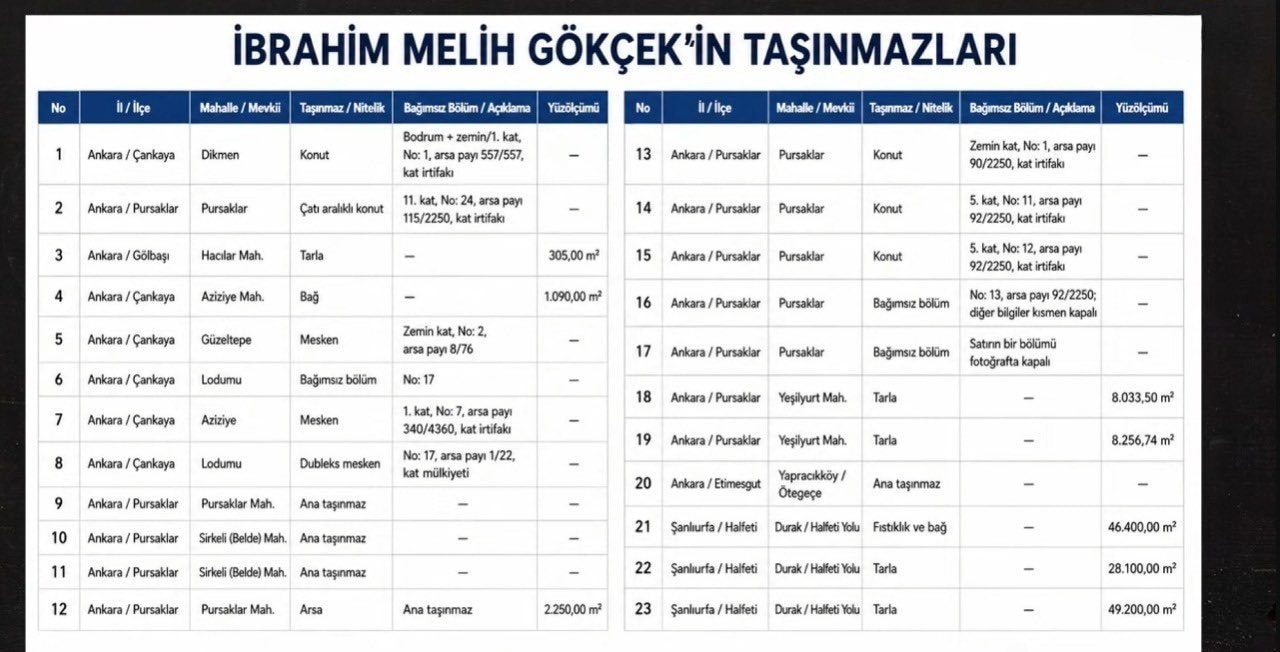 İBRAHİM MELİH GÖKÇEK'İN TAŞINMAZLARI

| No | İl / İlçe | Mahalle / Mevkii | Taşınmaz / Nitelik | Bağımsız Bölüm / Açıklama | Yüzölçümü |
|---|---|---|---|---|---|
| 1 | Ankara / Çankaya | Dikmen | Konut | Bodrum + zemin/1. kat, No: 1, arsa payı 557/557, kat irtifakı | — |
| 2 | Ankara / Pursaklar | Pursaklar | Çatı aralıklı konut | 11. kat, No: 24, arsa payı 115/2250, kat irtifakı | — |
| 3 | Ankara / Gölbaşı | Hacılar Mah. | Tarla | — | 305,00 m² |
| 4 | Ankara / Çankaya | Aziziye Mah. | Bağ | — | 1.090,00 m² |
| 5 | Ankara / Çankaya | Güzeltepe | Mesken | Zemin kat, No: 2, arsa payı 8/76 | — |
| 6 | Ankara / Çankaya | Lodumu | Bağımsız bölüm | No: 17 | — |
| 7 | Ankara / Çankaya | Aziziye | Mesken | 1. kat, No: 7, arsa payı 340/4360, kat irtifakı | — |
| 8 | Ankara / Çankaya | Lodumu | Dubleks mesken | No: 17, arsa payı 1/22, kat mülkiyeti | — |
| 9 | Ankara / Pursaklar | Pursaklar Mah. | Ana taşınmaz | — | — |
| 10 | Ankara / Pursaklar | Sirkeli (Belde) Mah. | Ana taşınmaz | — | — |
| 11 | Ankara / Pursaklar | Sirkeli (Belde) Mah. | Ana taşınmaz | — | — |
| 12 | Ankara / Pursaklar | Pursaklar Mah. | Arsa | Ana taşınmaz | 2.250,00 m² |

| No | İl / İlçe | Mahalle / Mevkii | Taşınmaz / Nitelik | Bağımsız Bölüm / Açıklama | Yüzölçümü |
|---|---|---|---|---|---|
| 13 | Ankara / Pursaklar | Pursaklar | Konut | Zemin kat, No: 1, arsa payı 90/2250, kat irtifakı | — |
| 14 | Ankara / Pursaklar | Pursaklar | Konut | 5. kat, No: 11, arsa payı 92/2250, kat irtifakı | — |
| 15 | Ankara / Pursaklar | Pursaklar | Konut | 5. kat, No: 12, arsa payı 92/2250, kat irtifakı | — |
| 16 | Ankara / Pursaklar | Pursaklar | Bağımsız bölüm | No: 13, arsa payı 92/2250; diğer bilgiler kısmen kapalı | — |
| 17 | Ankara / Pursaklar | Pursaklar | Bağımsız bölüm | Satırın bir bölümü fotoğrafta kapalı | — |
| 18 | Ankara / Pursaklar | Yeşilyurt Mah. | Tarla | — | 8.033,50 m² |
| 19 | Ankara / Pursaklar | Yeşilyurt Mah. | Tarla | — | 8.256,74 m² |
| 20 | Ankara / Etimesgut | Yapracıkköy / Ötegeçe | Ana taşınmaz | — | — |
| 21 | Şanlıurfa / Halfeti | Durak / Halfeti Yolu | Fıstıklık ve bağ | — | 46.400,00 m² |
| 22 | Şanlıurfa / Halfeti | Durak / Halfeti Yolu | Tarla | — | 28.100,00 m² |
| 23 | Şanlıurfa / Halfeti | Durak / Halfeti Yolu | Tarla | — | 49.200,00 m² |